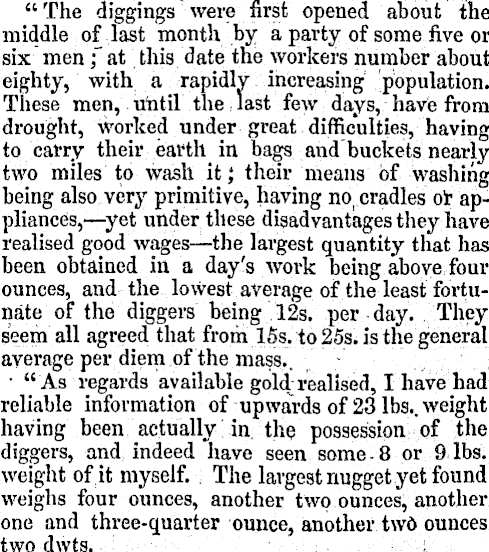 "The diggings were first opened about the middle of last month by a party of some five or six men; at this date the workers number about eighty, with a rapidly increasing population. These men, until the last few days, have from drought, worked under great difficulties, having to carry their earth in bags and buckets nearly two miles to wash it; their means of washing being also very primitive, having no cradles or appliances,—yet under these disadvantages they have realised good wages—the largest quantity that has been obtained in a day's work being above four ounces, and the lowest average of the least fortunate of the diggers being 12s. per day. They seem all agreed that from 15s. to 25s. is the general average per diem of the mass.

"As regards available gold realised, I have had reliable information of upwards of 23 lbs. weight having been actually in the possession of the diggers, and indeed have seen some 8 or 9 lbs. weight of it myself. The largest nugget yet found weighs four ounces, another two ounces, another one and three-quarter ounce, another two ounces two dwts.